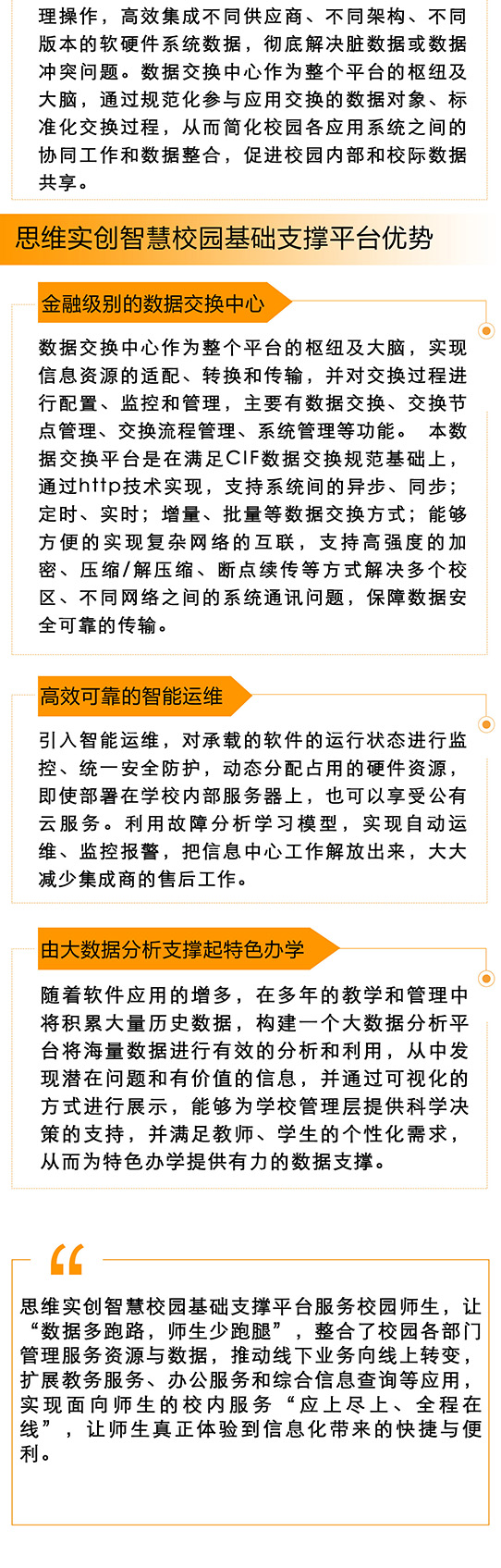 理操作，高效集成不同供应商、不同架构、不同版本的软硬件系统数据，彻底解决脏数据或数据冲突问题。数据交换中心作为整个平台的枢纽及大脑，通过规范化参与应用交换的数据对象、标准化交换过程，从而简化校园各应用系统之间的协同工作和数据整合，促进校园内部和校际数据共享。

思维实创智慧校园基础支撑平台优势

金融级别的数据交换中心

数据交换中心作为整个平台的枢纽及大脑，实现信息资源的适配、转换和传输，并对交换过程进行配置、监控和管理，主要有数据交换、交换节点管理、交换流程管理、系统管理等功能。 本数据交换平台是在满足CIF数据交换规范基础上，通过http技术实现，支持系统间的异步、同步；定时、实时；增量、批量等数据交换方式；能够方便的实现复杂网络的互联，支持高强度的加密、压缩/解压缩、断点续传等方式解决多个校区、不同网络之间的系统通讯问题，保障数据安全可靠的传输。

高效可靠的智能运维

引入智能运维，对承载的软件的运行状态进行监控、统一安全防护，动态分配占用的硬件资源，即使部署在学校内部服务器上，也可以享受公有云服务。利用故障分析学习模型，实现自动运维、监控报警，把信息中心工作解放出来，大大减少集成商的售后工作。

由大数据分析支撑起特色办学

随着软件应用的增多，在多年的教学和管理中将积累大量历史数据，构建一个大数据分析平台将海量数据进行有效的分析和利用，从中发现潜在问题和有价值的信息，并通过可视化的方式进行展示，能够为学校管理层提供科学决策的支持，并满足教师、学生的个性化需求，从而为特色办学提供有力的数据支撑。

“

思维实创智慧校园基础支撑平台服务校园师生，让“数据多跑路，师生少跑腿”，整合了校园各部门管理服务资源与数据，推动线下业务向线上转变，扩展教务服务、办公服务和综合信息查询等应用，实现面向师生的校内服务“应上尽上、全程在线”，让师生真正体验到信息化带来的快捷与便利。